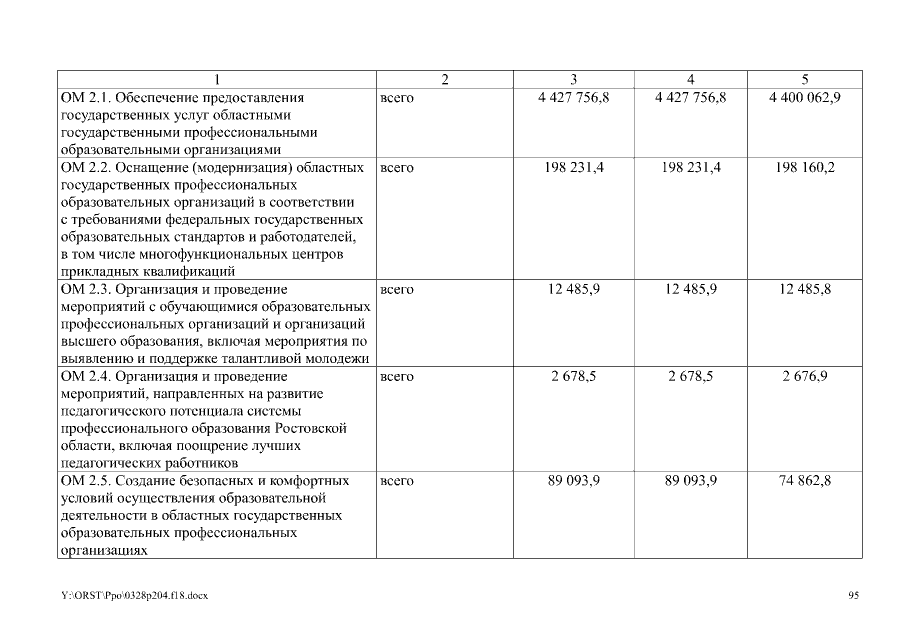 | 1 | 2 | 3 | 4 | 5 |
|---|---|---|---|---|
| ОМ 2.1. Обеспечение предоставления государственных услуг областными государственными профессиональными образовательными организациями | всего | 4 427 756,8 | 4 427 756,8 | 4 400 062,9 |
| ОМ 2.2. Оснащение (модернизация) областных государственных профессиональных образовательных организаций в соответствии с требованиями федеральных государственных образовательных стандартов и работодателей, в том числе многофункциональных центров прикладных квалификаций | всего | 198 231,4 | 198 231,4 | 198 160,2 |
| ОМ 2.3. Организация и проведение мероприятий с обучающимися образовательных профессиональных организаций и организаций высшего образования, включая мероприятия по выявлению и поддержке талантливой молодежи | всего | 12 485,9 | 12 485,9 | 12 485,8 |
| ОМ 2.4. Организация и проведение мероприятий, направленных на развитие педагогического потенциала системы профессионального образования Ростовской области, включая поощрение лучших педагогических работников | всего | 2 678,5 | 2 678,5 | 2 676,9 |
| ОМ 2.5. Создание безопасных и комфортных условий осуществления образовательной деятельности в областных государственных образовательных профессиональных организациях | всего | 89 093,9 | 89 093,9 | 74 862,8 |

Y:\ORST\Ppo\0328p204.f18.docx

95